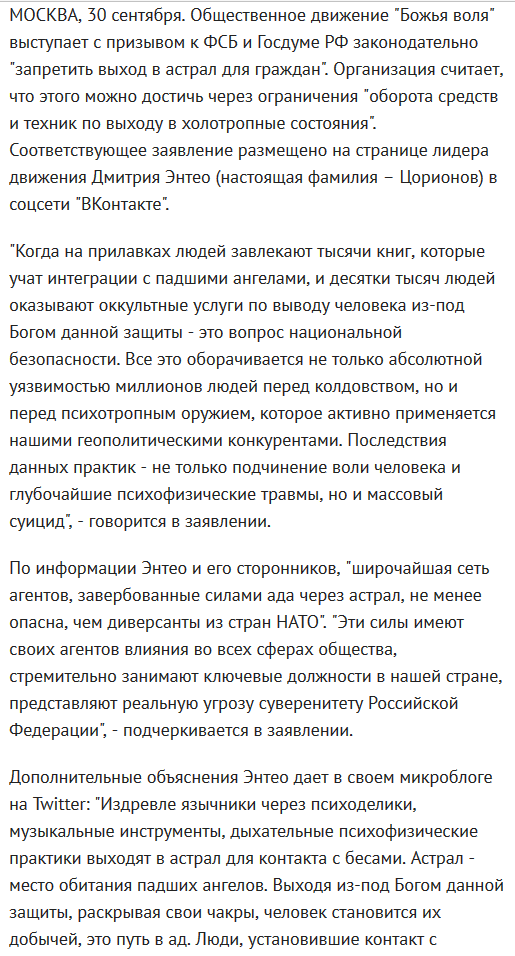 МОСКВА, 30 сентября. Общественное движение "Божья воля" выступает с призывом к ФСБ и Госдуме РФ законодательно "запретить выход в астрал для граждан". Организация считает, что этого можно достичь через ограничения "оборота средств и техник по выходу в холотропные состояния". Соответствующее заявление размещено на странице лидера движения Дмитрия Энтео (настоящая фамилия – Цорионов) в соцсети "ВКонтакте".

"Когда на прилавках людей завлекают тысячи книг, которые учат интеграции с падшими ангелами, и десятки тысяч людей оказывают оккультные услуги по выводу человека из-под Богом данной защиты - это вопрос национальной безопасности. Все это оборачивается не только абсолютной уязвимостью миллионов людей перед колдовством, но и перед психотропным оружием, которое активно применяется нашими геополитическими конкурентами. Последствия данных практик - не только подчинение воли человека и глубочайшие психофизические травмы, но и массовый суицид", - говорится в заявлении.

По информации Энтео и его сторонников, "широчайшая сеть агентов, завербованные силами ада через астрал, не менее опасна, чем диверсанты из стран НАТО". "Эти силы имеют своих агентов влияния во всех сферах общества, стремительно занимают ключевые должности в нашей стране, представляют реальную угрозу суверенитету Российской Федерации", - подчеркивается в заявлении.

Дополнительные объяснения Энтео дает в своем микроблоге на Twitter: "Издревле язычники через психоделики, музыкальные инструменты, дыхательные психофизические практики выходят в астрал для контакта с бесами. Астрал - место обитания падших ангелов. Выходя из-под Богом данной защиты, раскрывая свои чакры, человек становится их добычей, это путь в ад. Люди, установившие контакт с